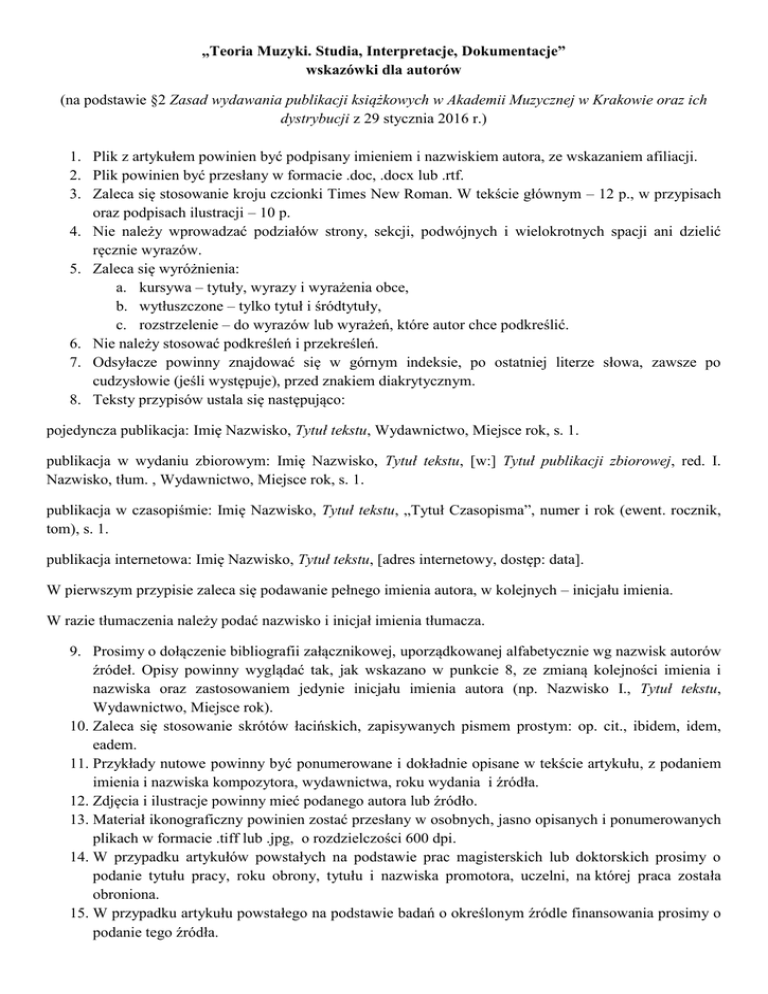 „Teoria Muzyki. Studia, Interpretacje, Dokumentacje”
wskazówki dla autorów

(na podstawie §2 Zasad wydawania publikacji książkowych w Akademii Muzycznej w Krakowie oraz ich dystrybucji z 29 stycznia 2016 r.)

1. Plik z artykułem powinien być podpisany imieniem i nazwiskiem autora, ze wskazaniem afiliacji.
2. Plik powinien być przesłany w formacie .doc, .docx lub .rtf.
3. Zaleca się stosowanie kroju czcionki Times New Roman. W tekście głównym – 12 p., w przypisach oraz podpisach ilustracji – 10 p.
4. Nie należy wprowadzać podziałów strony, sekcji, podwójnych i wielokrotnych spacji ani dzielić ręcznie wyrazów.
5. Zaleca się wyróżnienia:
a. kursywa – tytuły, wyrazy i wyrażenia obce,
b. wytłuszczone – tylko tytuł i śródtytuły,
c. rozstrzelenie – do wyrazów lub wyrażeń, które autor chce podkreślić.
6. Nie należy stosować podkreśleń i przekreśleń.
7. Odsyłacze powinny znajdować się w górnym indeksie, po ostatniej literze słowa, zawsze po cudzysłowie (jeśli występuje), przed znakiem diakrytycznym.
8. Teksty przypisów ustala się następująco:

pojedyncza publikacja: Imię Nazwisko, Tytuł tekstu, Wydawnictwo, Miejsce rok, s. 1.

publikacja w wydaniu zbiorowym: Imię Nazwisko, Tytuł tekstu, [w:] Tytuł publikacji zbiorowej, red. I. Nazwisko, tłum. , Wydawnictwo, Miejsce rok, s. 1.

publikacja w czasopiśmie: Imię Nazwisko, Tytuł tekstu, „Tytuł Czasopisma”, numer i rok (ewent. rocznik, tom), s. 1.

publikacja internetowa: Imię Nazwisko, Tytuł tekstu, [adres internetowy, dostęp: data].

W pierwszym przypisie zaleca się podawanie pełnego imienia autora, w kolejnych – inicjału imienia.

W razie tłumaczenia należy podać nazwisko i inicjał imienia tłumacza.

9. Prosimy o dołączenie bibliografii załącznikowej, uporządkowanej alfabetycznie wg nazwisk autorów źródeł. Opisy powinny wyglądać tak, jak wskazano w punkcie 8, ze zmianą kolejności imienia i nazwiska oraz zastosowaniem jedynie inicjału imienia autora (np. Nazwisko I., Tytuł tekstu, Wydawnictwo, Miejsce rok).
10. Zaleca się stosowanie skrótów łacińskich, zapisywanych pismem prostym: op. cit., ibidem, idem, eadem.
11. Przykłady nutowe powinny być ponumerowane i dokładnie opisane w tekście artykułu, z podaniem imienia i nazwiska kompozytora, wydawnictwa, roku wydania i źródła.
12. Zdjęcia i ilustracje powinny mieć podanego autora lub źródło.
13. Materiał ikonograficzny powinien zostać przesłany w osobnych, jasno opisanych i ponumerowanych plikach w formacie .tiff lub .jpg, o rozdzielczości 600 dpi.
14. W przypadku artykułów powstałych na podstawie prac magisterskich lub doktorskich prosimy o podanie tytułu pracy, roku obrony, tytułu i nazwiska promotora, uczelni, na której praca została obroniona.
15. W przypadku artykułu powstałego na podstawie badań o określonym źródle finansowania prosimy o podanie tego źródła.